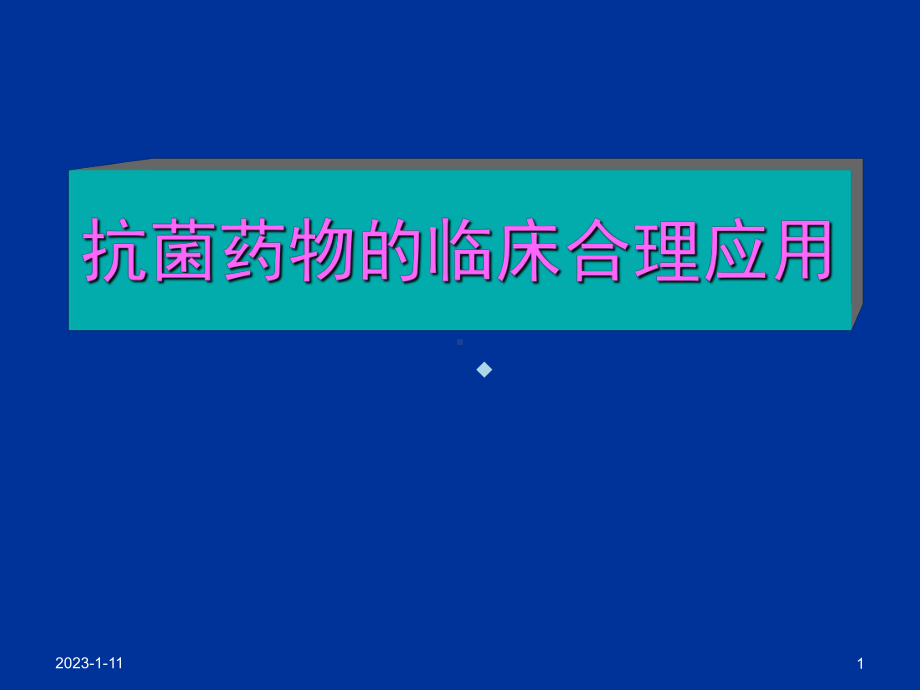 抗菌药物的临床合理应用

2023-1-11

1